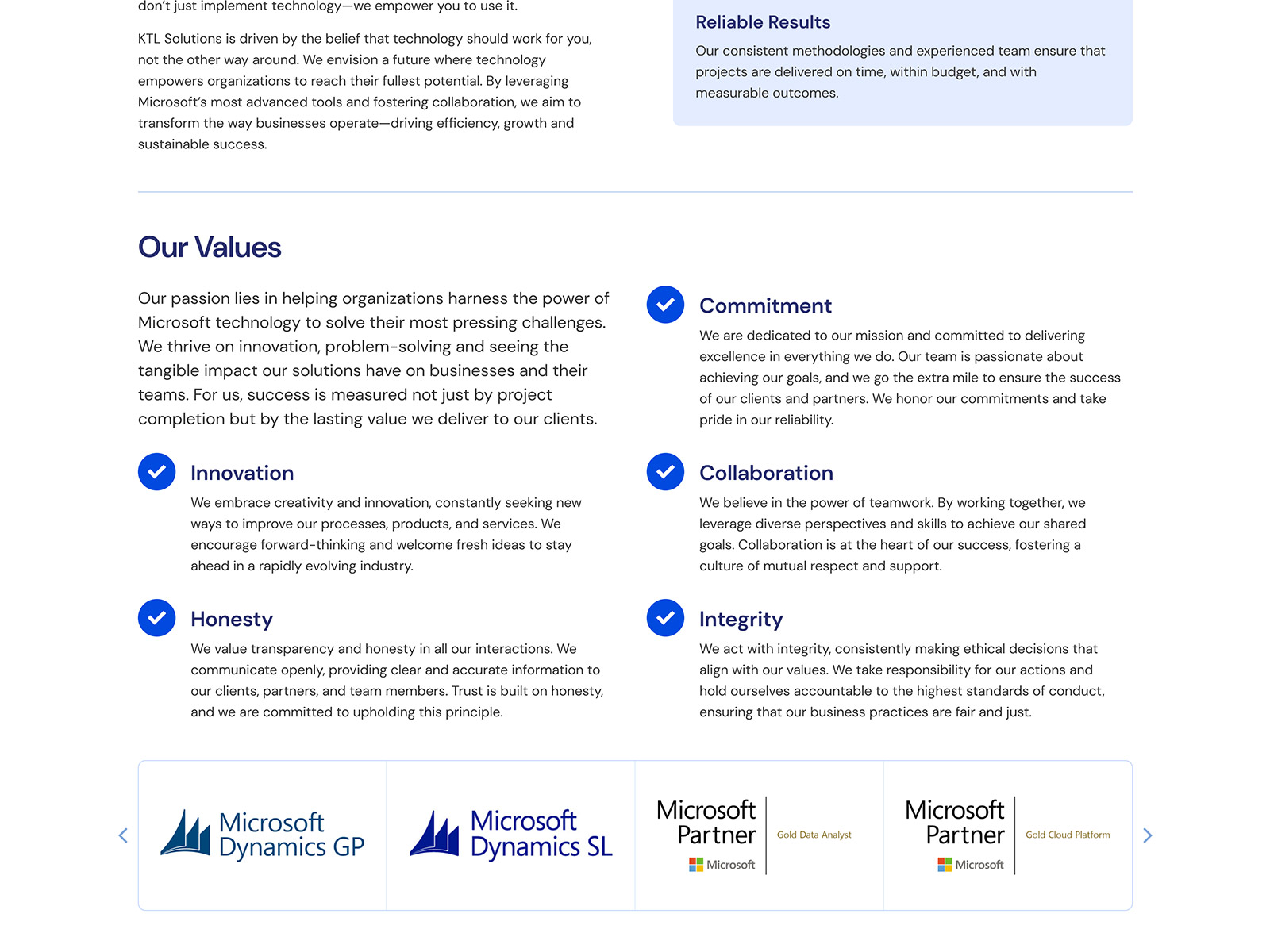 don't just implement technology—we empower you to use it.

KTL Solutions is driven by the belief that technology should work for you, not the other way around. We envision a future where technology empowers organizations to reach their fullest potential. By leveraging Microsoft's most advanced tools and fostering collaboration, we aim to transform the way businesses operate—driving efficiency, growth and sustainable success.

Reliable Results

Our consistent methodologies and experienced team ensure that projects are delivered on time, within budget, and with measurable outcomes.

Our Values

Our passion lies in helping organizations harness the power of Microsoft technology to solve their most pressing challenges. We thrive on innovation, problem-solving and seeing the tangible impact our solutions have on businesses and their teams. For us, success is measured not just by project completion but by the lasting value we deliver to our clients.

Innovation

We embrace creativity and innovation, constantly seeking new ways to improve our processes, products, and services. We encourage forward-thinking and welcome fresh ideas to stay ahead in a rapidly evolving industry.

Honesty

We value transparency and honesty in all our interactions. We communicate openly, providing clear and accurate information to our clients, partners, and team members. Trust is built on honesty, and we are committed to upholding this principle.

Commitment

We are dedicated to our mission and committed to delivering excellence in everything we do. Our team is passionate about achieving our goals, and we go the extra mile to ensure the success of our clients and partners. We honor our commitments and take pride in our reliability.

Collaboration

We believe in the power of teamwork. By working together, we leverage diverse perspectives and skills to achieve our shared goals. Collaboration is at the heart of our success, fostering a culture of mutual respect and support.

Integrity

We act with integrity, consistently making ethical decisions that align with our values. We take responsibility for our actions and hold ourselves accountable to the highest standards of conduct, ensuring that our business practices are fair and just.

Microsoft Dynamics GP

Microsoft Dynamics SL

Microsoft Partner
Microsoft
Gold Data Analyst

Microsoft Partner
Microsoft
Gold Cloud Platform